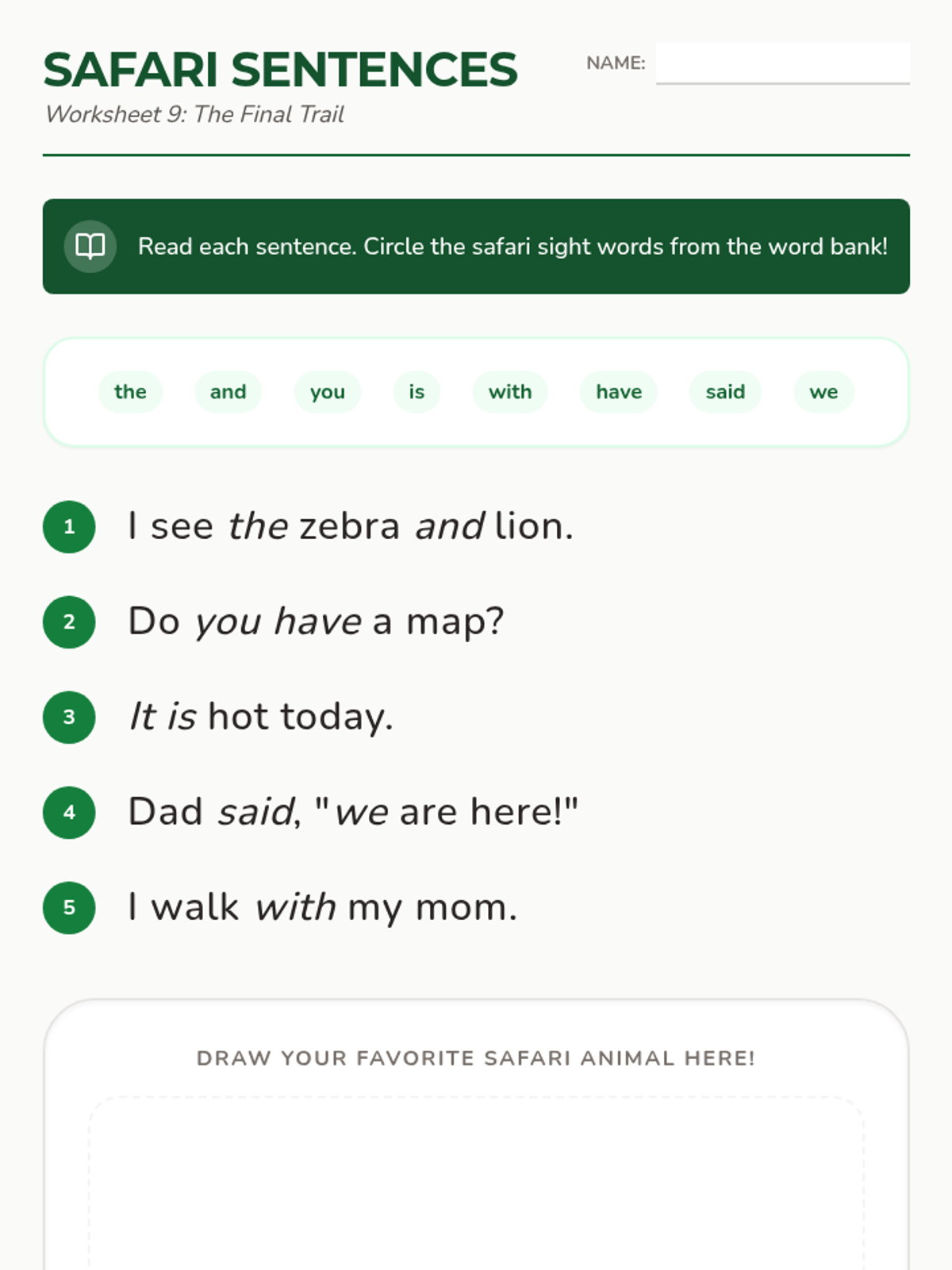 SAFARI SENTENCES
Worksheet 9: The Final Trail

NAME: ____

Read each sentence. Circle the safari sight words from the word bank!

the
and
you
is
with
have
said
we

1 I see the zebra and lion.

2 Do you have a map?

3 It is hot today.

4 Dad said, "we are here!"

5 I walk with my mom.

DRAW YOUR FAVORITE SAFARI ANIMAL HERE!